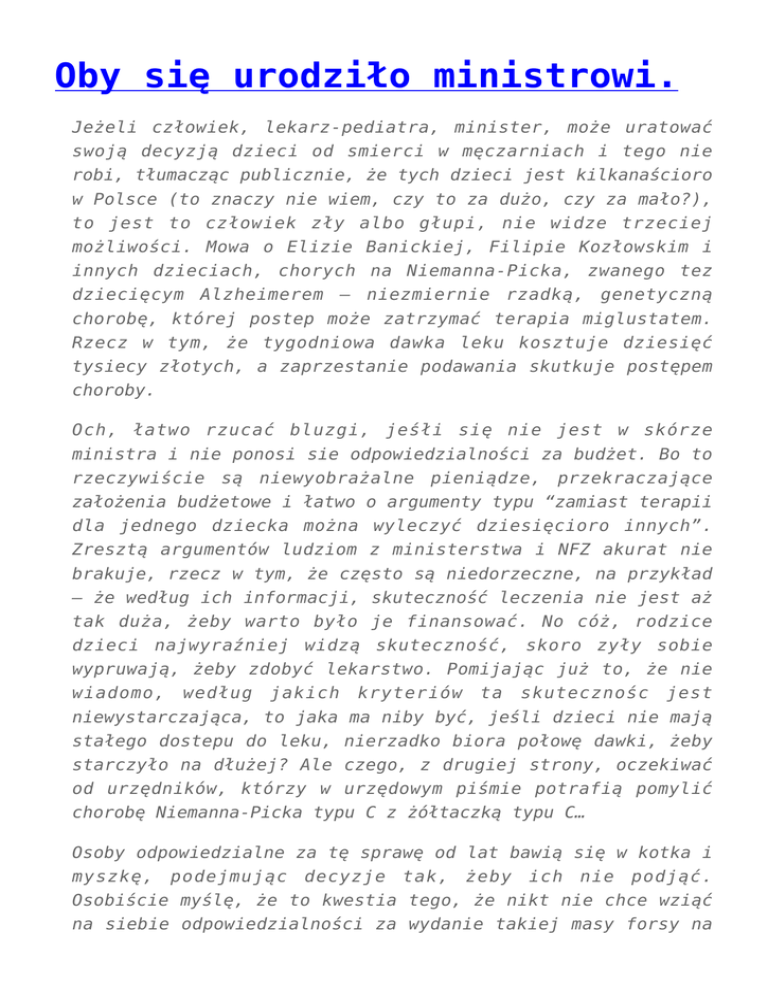 Oby się urodziło ministrowi.

Jeżeli człowiek, lekarz-pediatra, minister, może uratować swoją decyzją dzieci od smierci w męczarniach i tego nie robi, tłumacząc publicznie, że tych dzieci jest kilkanaścioro w Polsce (to znaczy nie wiem, czy to za dużo, czy za mało?), to jest to człowiek zły albo głupi, nie widze trzeciej możliwości. Mowa o Elizie Banickiej, Filipie Kozłowskim i innych dzieciach, chorych na Niemanna-Picka, zwanego tez dziecięcym Alzheimerem – niezmiernie rzadką, genetyczną chorobę, której postep może zatrzymać terapia miglustatem. Rzecz w tym, że tygodniowa dawka leku kosztuje dziesięć tysiecy złotych, a zaprzestanie podawania skutkuje postępem choroby.

Och, łatwo rzucać bluzgi, jeśłi się nie jest w skórze ministra i nie ponosi sie odpowiedzialności za budżet. Bo to rzeczywiście są niewyobrażalne pieniądze, przekraczające założenia budżetowe i łatwo o argumenty typu “zamiast terapii dla jednego dziecka można wyleczyć dziesięcioro innych”. Zresztą argumentów ludziom z ministerstwa i NFZ akurat nie brakuje, rzecz w tym, że często są niedorzeczne, na przykład – że według ich informacji, skuteczność leczenia nie jest aż tak duża, żeby warto było je finansować. No cóż, rodzice dzieci najwyraźniej widzą skuteczność, skoro zyły sobie wypruwają, żeby zdobyć lekarstwo. Pomijając już to, że nie wiadomo, według jakich kryteriów ta skutecznośc jest niewystarczająca, to jaka ma niby być, jeśli dzieci nie mają stałego dostepu do leku, nierzadko biora połowę dawki, żeby starczyło na dłużej? Ale czego, z drugiej strony, oczekiwać od urzędników, którzy w urzędowym piśmie potrafią pomylić chorobę Niemanna-Picka typu C z żółtaczką typu C…

Osoby odpowiedzialne za tę sprawę od lat bawią się w kotka i myszkę, podejmując decyzje tak, żeby ich nie podjąć. Osobiście myślę, że to kwestia tego, że nikt nie chce wziąć na siebie odpowiedzialności za wydanie takiej masy forsy na